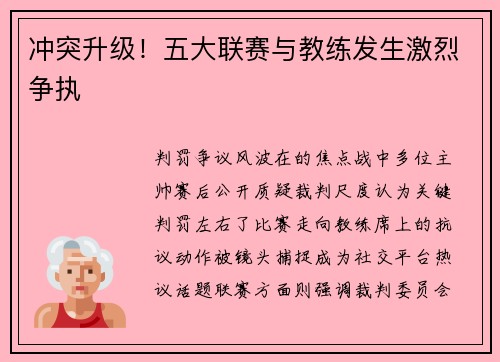 冲突升级！五大联赛与教练发生激烈争执

判罚争议风波在的焦点战中多位主帅赛后公开质疑裁判尺度认为关键判罚左右了比赛走向教练席上的抗议动作被镜头捕捉成为社交平台热议话题联赛方面则强调裁判委员会